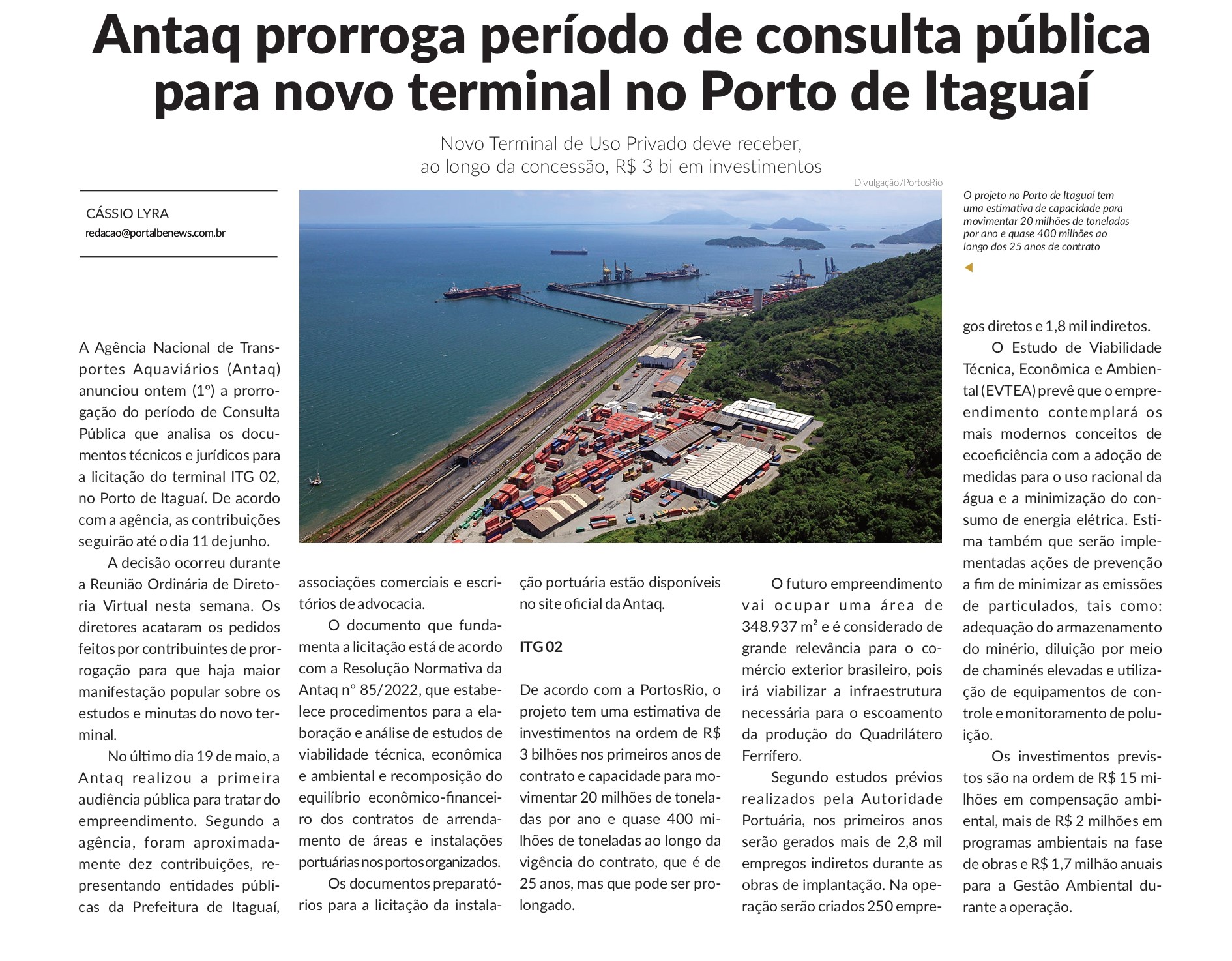 Antaq prorroga período de consulta pública para novo terminal no Porto de Itaguaí

Novo Terminal de Uso Privado deve receber, ao longo da concessão, R$ 3 bi em investimentos

CÁSSIO LYRA
redacao@portalbenews.com.br

Divulgação/PortosRio

O projeto no Porto de Itaguaí tem uma estimativa de capacidade para movimentar 20 milhões de toneladas por ano e quase 400 milhões ao longo dos 25 anos de contrato

A Agência Nacional de Transportes Aquaviários (Antaq) anunciou ontem (1º) a prorrogação do período de Consulta Pública que analisa os documentos técnicos e jurídicos para a licitação do terminal ITG 02, no Porto de Itaguaí. De acordo com a agência, as contribuições seguirão até o dia 11 de junho.

A decisão ocorreu durante a Reunião Ordinária de Diretoria Virtual nesta semana. Os diretores acataram os pedidos feitos por contribuintes de prorrogação para que haja maior manifestação popular sobre os estudos e minutas do novo terminal.

No último dia 19 de maio, a Antaq realizou a primeira audiência pública para tratar do empreendimento. Segundo a agência, foram aproximadamente dez contribuições, representando entidades públicas da Prefeitura de Itaguaí, associações comerciais e escritórios de advocacia.

O documento que fundamenta a licitação está de acordo com a Resolução Normativa da Antaq nº 85/2022, que estabelece procedimentos para a elaboração e análise de estudos de viabilidade técnica, econômica e ambiental e recomposição do equilíbrio econômico-financeiro dos contratos de arrendamento de áreas e instalações portuárias nos portos organizados.

Os documentos preparatórios para a licitação da instalação portuária estão disponíveis no site oficial da Antaq.

ITG 02

De acordo com a PortosRio, o projeto tem uma estimativa de investimentos na ordem de R$ 3 bilhões nos primeiros anos de contrato e capacidade para movimentar 20 milhões de toneladas por ano e quase 400 milhões de toneladas ao longo da vigência do contrato, que é de 25 anos, mas que pode ser prolongado.

O futuro empreendimento vai ocupar uma área de 348.937 m² e é considerado de grande relevância para o comércio exterior brasileiro, pois irá viabilizar a infraestrutura necessária para o escoamento da produção do Quadrilátero Ferrífero.

Segundo estudos prévios realizados pela Autoridade Portuária, nos primeiros anos serão gerados mais de 2,8 mil empregos indiretos durante as obras de implantação. Na operação serão criados 250 empregos diretos e 1,8 mil indiretos.

O Estudo de Viabilidade Técnica, Econômica e Ambiental (EVTEA) prevê que o empreendimento contemplará os mais modernos conceitos de ecoeficiência com a adoção de medidas para o uso racional da água e a minimização do consumo de energia elétrica. Estima também que serão implementadas ações de prevenção a fim de minimizar as emissões de particulados, tais como: adequação do armazenamento do minério, diluição por meio de chaminés elevadas e utilização de equipamentos de controle e monitoramento de poluição.

Os investimentos previstos são na ordem de R$ 15 milhões em compensação ambiental, mais de R$ 2 milhões em programas ambientais na fase de obras e R$ 1,7 milhão anuais para a Gestão Ambiental durante a operação.